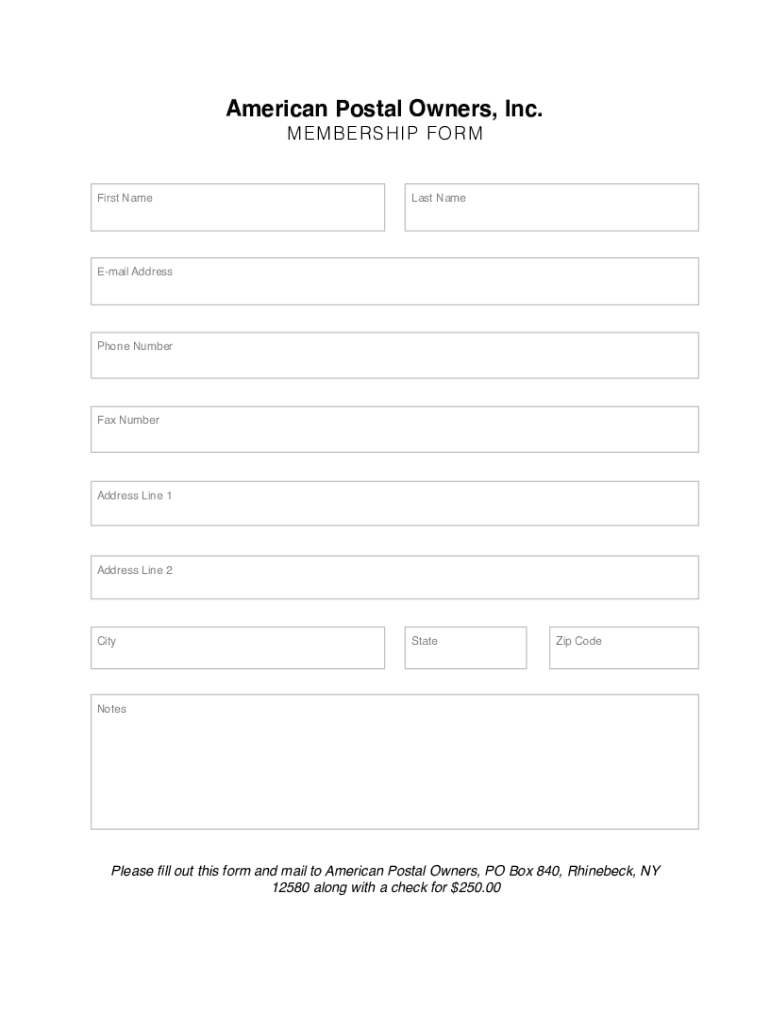 American Postal Owners, Inc.
MEMBERSHIP FORM

First Name

Last Name

E-mail Address

Phone Number

Fax Number

Address Line 1

Address Line 2

City

State

Zip Code

Notes

Please fill out this form and mail to American Postal Owners, PO Box 840, Rhinebeck, NY 12580 along with a check for $250.00